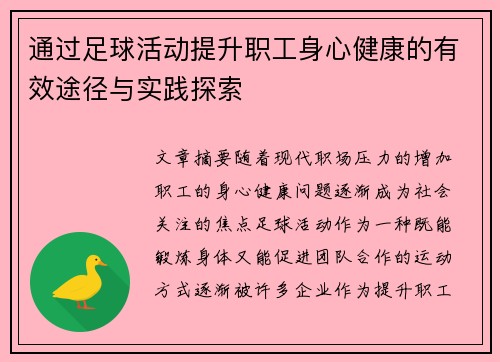 通过足球活动提升职工身心健康的有效途径与实践探索

文章摘要随着现代职场压力的增加职工的身心健康问题逐渐成为社会关注的焦点足球活动作为一种既能锻炼身体又能促进团队合作的运动方式逐渐被许多企业作为提升职工